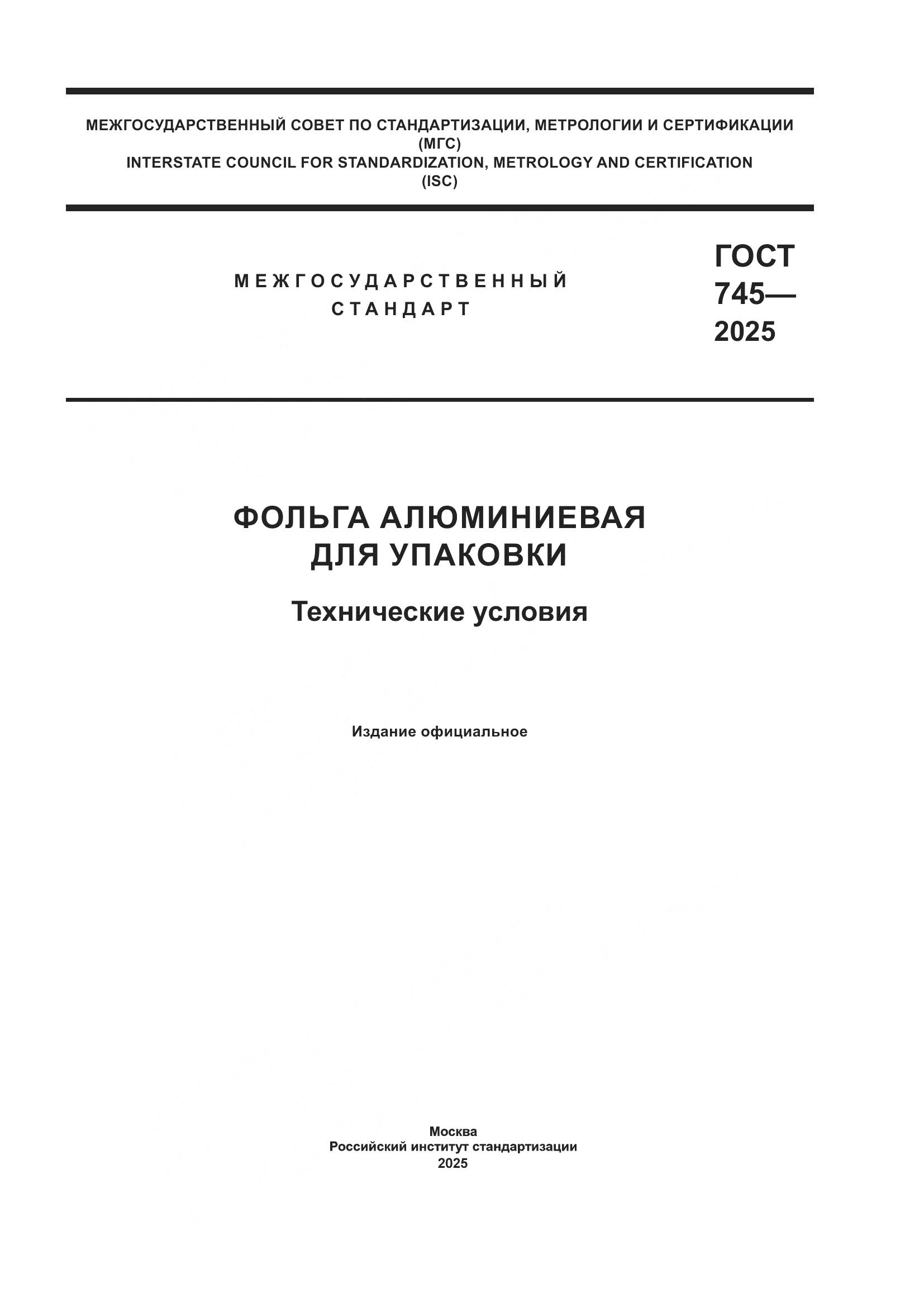 МЕЖГОСУДАРСТВЕННЫЙ СОВЕТ ПО СТАНДАРТИЗАЦИИ, МЕТРОЛОГИИ И СЕРТИФИКАЦИИ
(МГС)
INTERSTATE COUNCIL FOR STANDARDIZATION, METROLOGY AND CERTIFICATION
(ISC)

МЕЖГОСУДАРСТВЕННЫЙ
СТАНДАРТ

ГОСТ
745—
2025

ФОЛЬГА АЛЮМИНИЕВАЯ
ДЛЯ УПАКОВКИ

Технические условия

Издание официальное

Москва
Российский институт стандартизации
2025